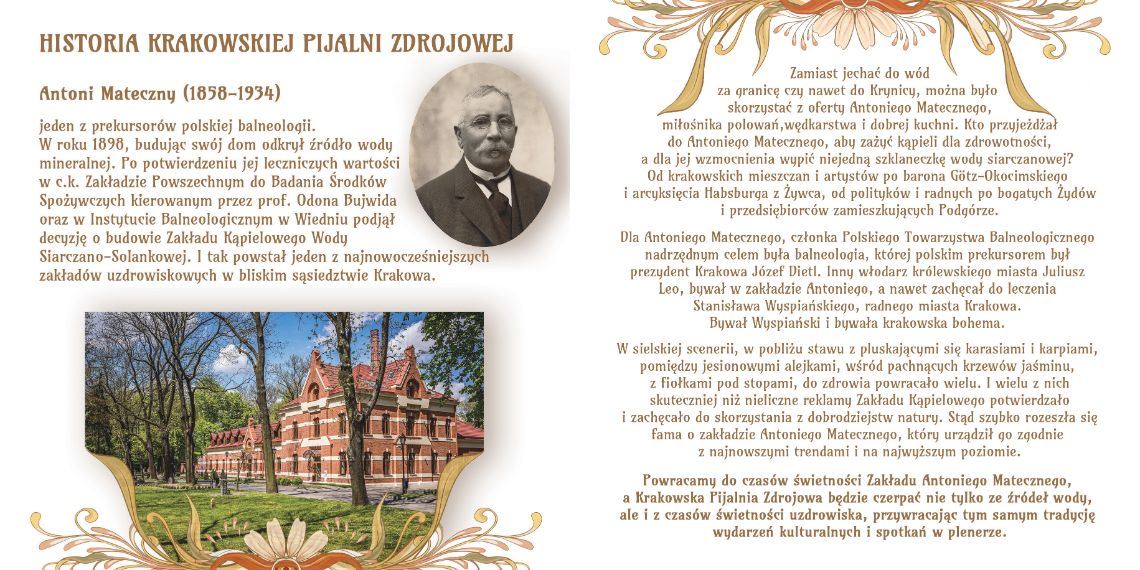 HISTORIA KRAKOWSKIEJ PIJALNI ZDROJOWEJ

Antoni Mateczny (1858–1934)

jeden z prekursorów polskiej balneologii. W roku 1898, budując swój dom odkrył źródło wody mineralnej. Po potwierdzeniu jej leczniczych wartości w c.k. Zakładzie Powszechnym do Badania Środków Spożywczych kierowanym przez prof. Odona Bujwida oraz w Instytucie Balneologicznym w Wiedniu podjął decyzję o budowie Zakładu Kąpielowego Wody Siarczano-Solankowej. I tak powstał jeden z najnowocześniejszych zakładów uzdrowiskowych w bliskim sąsiedztwie Krakowa.

Zamiast jechać do wód za granicę czy nawet do Krynicy, można było skorzystać z oferty Antoniego Matecznego, miłośnika polowań,wędkarstwa i dobrej kuchni. Kto przyjeżdżał do Antoniego Matecznego, aby zażyć kąpieli dla zdrowotności, a dla jej wzmocnienia wypić niejedną szklaneczkę wody siarczanowej? Od krakowskich mieszczan i artystów po barona Götz-Okocimskiego i arcyksięcia Habsburga z Żywca, od polityków i radnych po bogatych Żydów i przedsiębiorców zamieszkujących Podgórze.

Dla Antoniego Matecznego, członka Polskiego Towarzystwa Balneologicznego nadrzędnym celem była balneologia, której polskim prekursorem był prezydent Krakowa Józef Dietl. Inny włodarz królewskiego miasta Juliusz Leo, bywał w zakładzie Antoniego, a nawet zachęcał do leczenia Stanisława Wyspiańskiego, radnego miasta Krakowa. Bywał Wyspiański i bywała krakowska bohema.

W sielskiej scenerii, w pobliżu stawu z pluskającymi się karasiami i karpiami, pomiędzy jesionowymi alejkami, wśród pachnących krzewów jaśminu, z fiołkami pod stopami, do zdrowia powracało wielu. I wielu z nich skuteczniej niż nieliczne reklamy Zakładu Kąpielowego potwierdzało i zachęcało do skorzystania z dobrodziejstw natury. Stąd szybko rozeszła się fama o zakładzie Antoniego Matecznego, który urządził go zgodnie z najnowszymi trendami i na najwyższym poziomie.

Powracamy do czasów świetności Zakładu Antoniego Matecznego, a Krakowska Pijalnia Zdrojowa będzie czerpać nie tylko ze źródeł wody, ale i z czasów świetności uzdrowiska, przywracając tym samym tradycję wydarzeń kulturalnych i spotkań w plenerze.